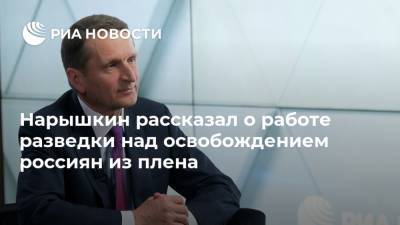 РИА НОВОСТИ

Нарышкин рассказал о работе разведки над освобождением россиян из плена